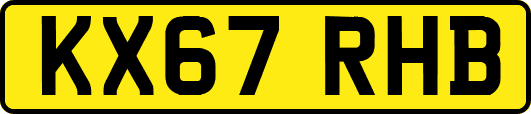 KX67 RHB